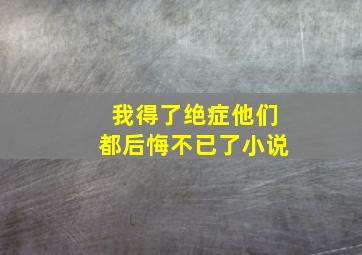 我得了绝症他们
都后悔不已了小说